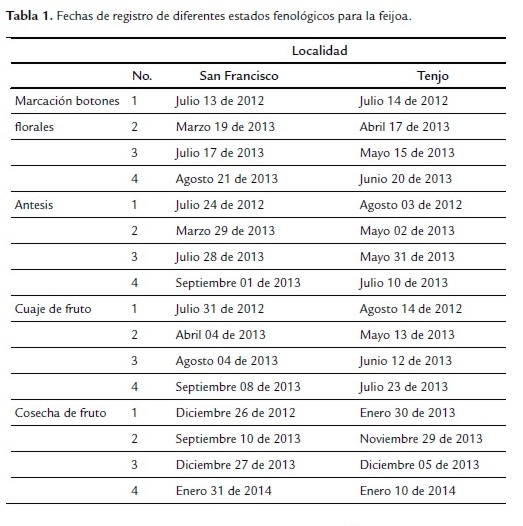 **Tabla 1.** Fechas de registro de diferentes estados fenológicos para la feijoa.

| | | Localidad | |
|---|---|---|---|
| | No. | San Francisco | Tenjo |
| Marcación botones | 1 | Julio 13 de 2012 | Julio 14 de 2012 |
| florales | 2 | Marzo 19 de 2013 | Abril 17 de 2013 |
| | 3 | Julio 17 de 2013 | Mayo 15 de 2013 |
| | 4 | Agosto 21 de 2013 | Junio 20 de 2013 |
| Antesis | 1 | Julio 24 de 2012 | Agosto 03 de 2012 |
| | 2 | Marzo 29 de 2013 | Mayo 02 de 2013 |
| | 3 | Julio 28 de 2013 | Mayo 31 de 2013 |
| | 4 | Septiembre 01 de 2013 | Julio 10 de 2013 |
| Cuaje de fruto | 1 | Julio 31 de 2012 | Agosto 14 de 2012 |
| | 2 | Abril 04 de 2013 | Mayo 13 de 2013 |
| | 3 | Agosto 04 de 2013 | Junio 12 de 2013 |
| | 4 | Septiembre 08 de 2013 | Julio 23 de 2013 |
| Cosecha de fruto | 1 | Diciembre 26 de 2012 | Enero 30 de 2013 |
| | 2 | Septiembre 10 de 2013 | Noviembre 29 de 2013 |
| | 3 | Diciembre 27 de 2013 | Diciembre 05 de 2013 |
| | 4 | Enero 31 de 2014 | Enero 10 de 2014 |